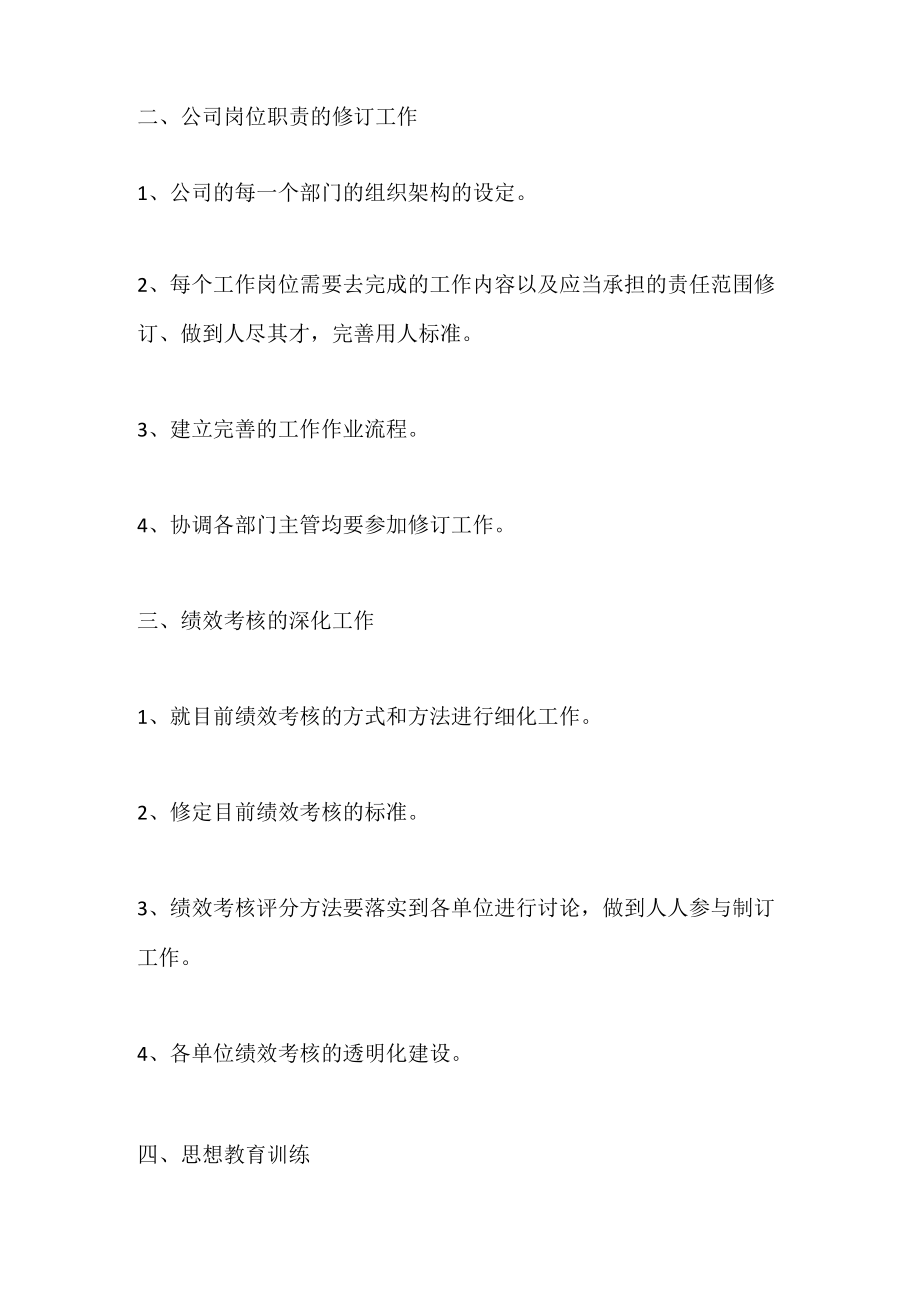 二、公司岗位职责的修订工作

1、公司的每一个部门的组织架构的设定。

2、每个工作岗位需要去完成的工作内容以及应当承担的责任范围修订、做到人尽其才，完善用人标准。

3、建立完善的工作作业流程。

4、协调各部门主管均要参加修订工作。

三、绩效考核的深化工作

1、就目前绩效考核的方式和方法进行细化工作。

2、修定目前绩效考核的标准。

3、绩效考核评分方法要落实到各单位进行讨论，做到人人参与制订工作。

4、各单位绩效考核的透明化建设。

四、思想教育训练